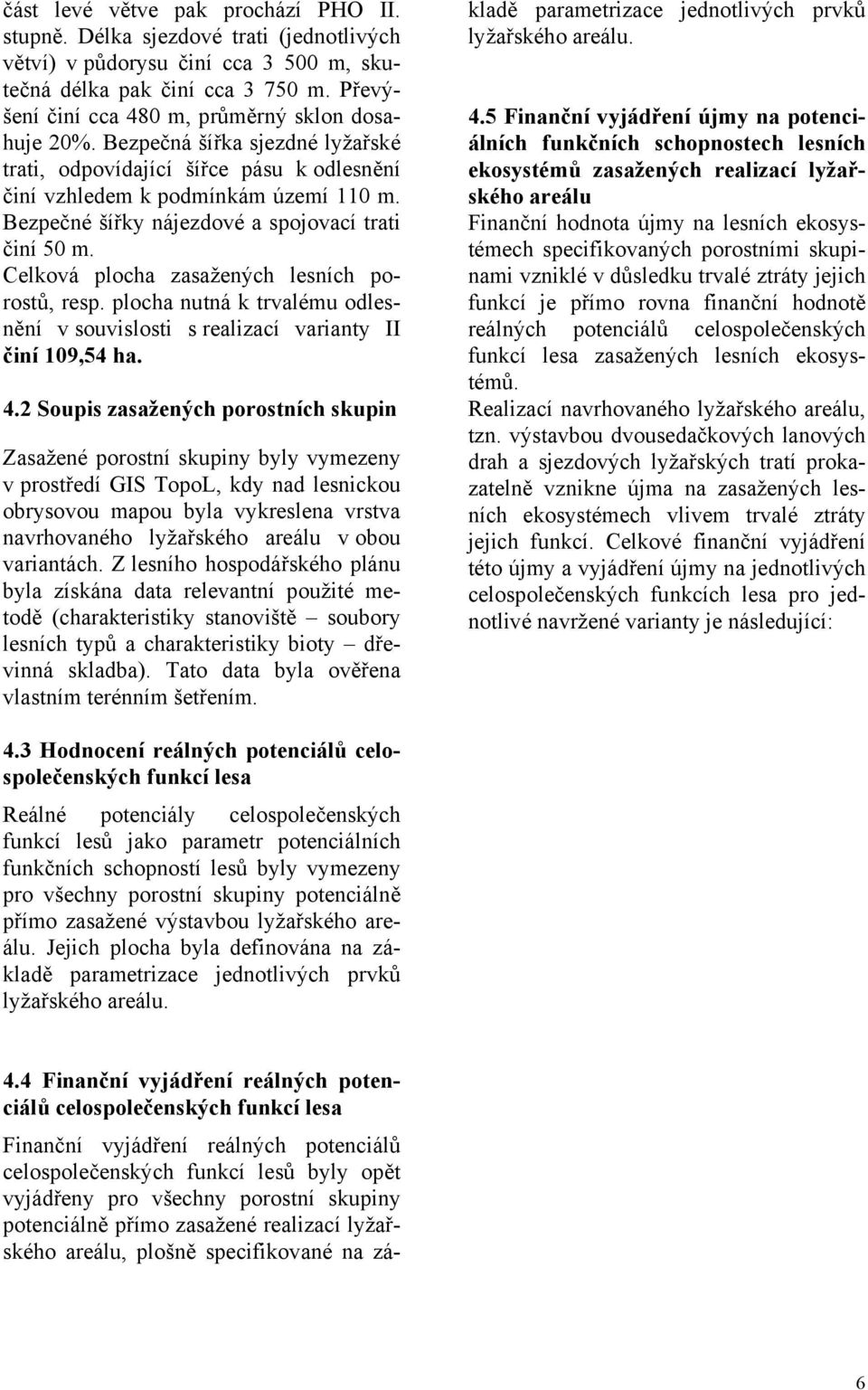 část levé větve pak prochází PHO II. stupně. Délka sjezdové trati (jednotlivých větví) v půdorysu činí cca 3 500 m, skutečná délka pak činí cca 3 750 m. Převýšení činí cca 480 m, průměrný sklon dosahuje 20%. Bezpečná šířka sjezdné lyžařské trati, odpovídající šířce pásu k odlesnění činí vzhledem k podmínkám území 110 m. Bezpečné šířky nájezdové a spojovací trati činí 50 m.
Celková plocha zasažených lesních porostů, resp. plocha nutná k trvalému odlesnění v souvislosti s realizací varianty II činí 109,54 ha.

4.2 Soupis zasažených porostních skupin

Zasažené porostní skupiny byly vymezeny v prostředí GIS TopoL, kdy nad lesnickou obrysovou mapou byla vykreslena vrstva navrhovaného lyžařského areálu v obou variantách. Z lesního hospodářského plánu byla získána data relevantní použité metodě (charakteristiky stanoviště – soubory lesních typů a charakteristiky bioty – dřevinná skladba). Tato data byla ověřena vlastním terénním šetřením.

4.3 Hodnocení reálných potenciálů celospolečenských funkcí lesa

Reálné potenciály celospolečenských funkcí lesů jako parametr potenciálních funkčních schopností lesů byly vymezeny pro všechny porostní skupiny potenciálně přímo zasažené výstavbou lyžařského areálu. Jejich plocha byla definována na základě parametrizace jednotlivých prvků lyžařského areálu.

4.4 Finanční vyjádření reálných potenciálů celospolečenských funkcí lesa

Finanční vyjádření reálných potenciálů celospolečenských funkcí lesů byly opět vyjádřeny pro všechny porostní skupiny potenciálně přímo zasažené realizací lyžařského areálu, plošně specifikované na základě parametrizace jednotlivých prvků lyžařského areálu.

4.5 Finanční vyjádření újmy na potenciálních funkčních schopnostech lesních ekosystémů zasažených realizací lyžařského areálu

Finanční hodnota újmy na lesních ekosystémech specifikovaných porostními skupinami vzniklé v důsledku trvalé ztráty jejich funkcí je přímo rovna finanční hodnotě reálných potenciálů celospolečenských funkcí lesa zasažených lesních ekosystémů.
Realizací navrhovaného lyžařského areálu, tzn. výstavbou dvousedačkových lanových drah a sjezdových lyžařských tratí prokazatelně vznikne újma na zasažených lesních ekosystémech vlivem trvalé ztráty jejich funkcí. Celkové finanční vyjádření této újmy a vyjádření újmy na jednotlivých celospolečenských funkcích lesa pro jednotlivé navržené varianty je následující:

6